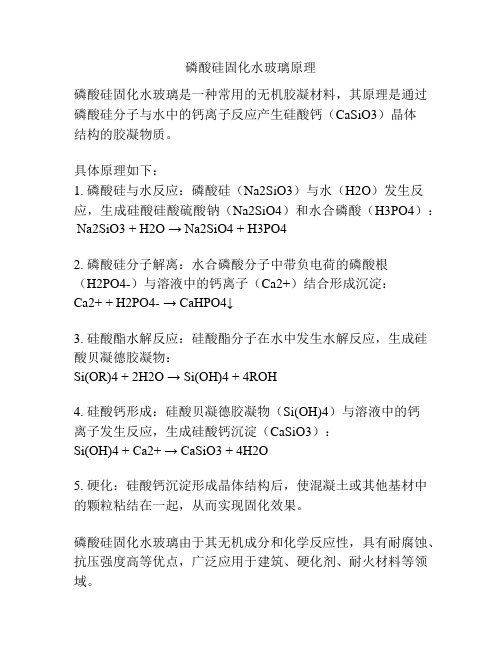 磷酸硅固化水玻璃原理

磷酸硅固化水玻璃是一种常用的无机胶凝材料，其原理是通过磷酸硅分子与水中的钙离子反应产生硅酸钙（CaSiO3）晶体结构的胶凝物质。

具体原理如下：
1. 磷酸硅与水反应：磷酸硅（Na2SiO3）与水（H2O）发生反应，生成硅酸硅酸硫酸钠（Na2SiO4）和水合磷酸（H3PO4）：
Na2SiO3 + H2O → Na2SiO4 + H3PO4

2. 磷酸硅分子解离：水合磷酸分子中带负电荷的磷酸根（H2PO4-）与溶液中的钙离子（Ca2+）结合形成沉淀：
Ca2+ + H2PO4- → CaHPO4↓

3. 硅酸酯水解反应：硅酸酯分子在水中发生水解反应，生成硅酸贝凝德胶凝物：
Si(OR)4 + 2H2O → Si(OH)4 + 4ROH

4. 硅酸钙形成：硅酸贝凝德胶凝物（Si(OH)4）与溶液中的钙离子发生反应，生成硅酸钙沉淀（CaSiO3）：
Si(OH)4 + Ca2+ → CaSiO3 + 4H2O

5. 硬化：硅酸钙沉淀形成晶体结构后，使混凝土或其他基材中的颗粒粘结在一起，从而实现固化效果。

磷酸硅固化水玻璃由于其无机成分和化学反应性，具有耐腐蚀、抗压强度高等优点，广泛应用于建筑、硬化剂、耐火材料等领域。